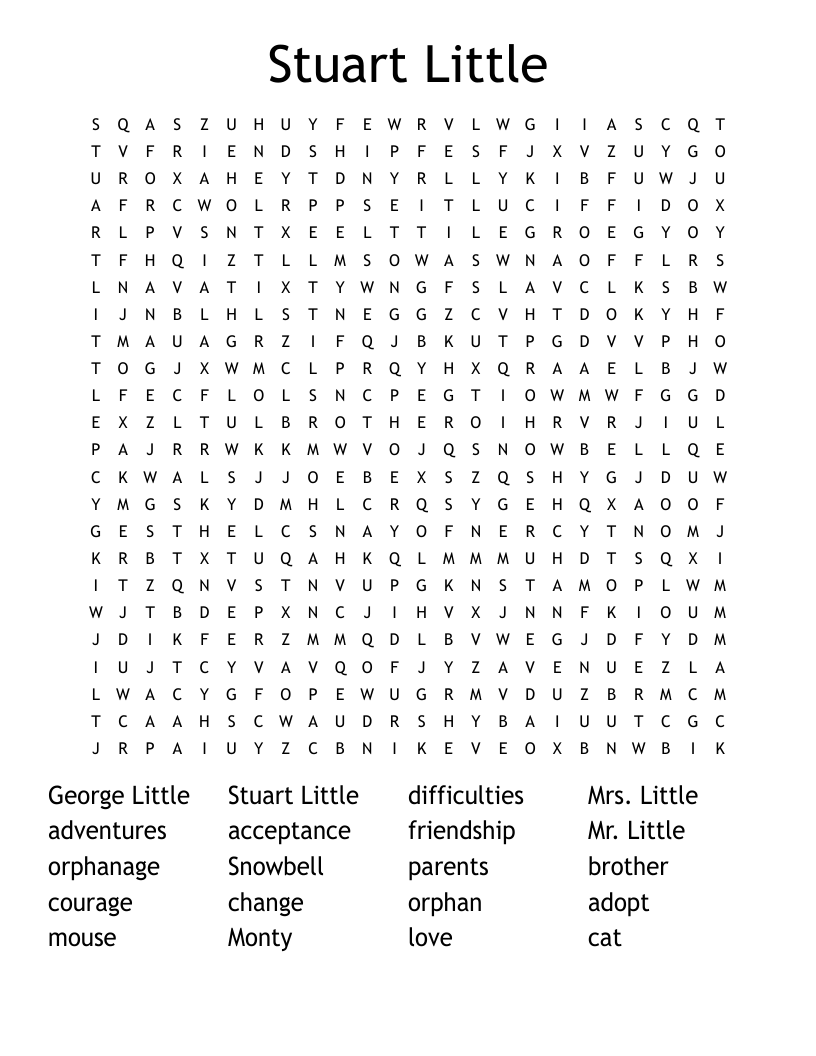 Stuart Little

S Q A S Z U H U Y F E W R V L W G I I A S C Q T
T V F R I E N D S H I P F E S F J X V Z U Y G O
U R O X A H E Y T D N Y R L L Y K I B F U W J U
A F R C W O L R P P S E I T L U C I F F I D O X
R L P V S N T X E E L T T I L E G R O E G Y O Y
T F H Q I Z T L L M S O W A S W N A O F F L R S
L N A V A T I X T Y W N G F S L A V C L K S B W
I J N B L H L S T N E G G Z C V H T D O K Y H F
T M A U A G R Z I F Q J B K U T P G D V V P H O
T O G J X W M C L P R Q Y H X Q R A A E L B J W
L F E C F L O L S N C P E G T I O W M W F G G D
E X Z L T U L B R O T H E R O I H R V R J I U L
P A J R R W K K M W V O J Q S N O W B E L L Q E
C K W A L S J J O E B E X S Z Q S H Y G J D U W
Y M G S K Y D M H L C R Q S Y G E H Q X A O O F
G E S T H E L C S N A Y O F N E R C Y T N O M J
K R B T X T U Q A H K Q L M M M U H D T S Q X I
I T Z Q N V S T N V U P G K N S T A M O P L W M
W J T B D E P X N C J I H V X J N N F K I O U M
J D I K F E R Z M M Q D L B V W E G J D F Y D M
I U J T C Y V A V Q O F J Y Z A V E N U E Z L A
L W A C Y G F O P E W U G R M V D U Z B R M C M
T C A A H S C W A U D R S H Y B A I U U T C G C
J R P A I U Y Z C B N I K E V E O X B N W B I K

George Little
adventures
orphanage
courage
mouse

Stuart Little
acceptance
Snowbell
change
Monty

difficulties
friendship
parents
orphan
love

Mrs. Little
Mr. Little
brother
adopt
cat